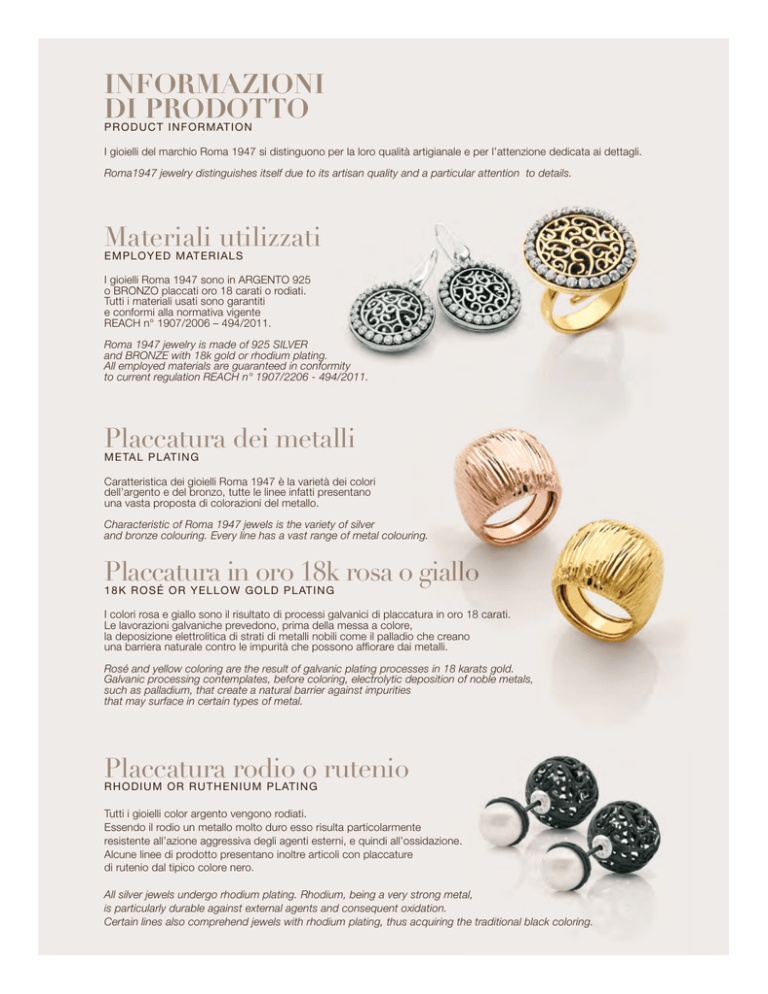 INFORMAZIONI DI PRODOTTO
PRODUCT INFORMATION

I gioielli del marchio Roma 1947 si distinguono per la loro qualità artigianale e per l'attenzione dedicata ai dettagli.

Roma1947 jewelry distinguishes itself due to its artisan quality and a particular attention to details.

Materiali utilizzati
EMPLOYED MATERIALS

I gioielli Roma 1947 sono in ARGENTO 925 o BRONZO placcati oro 18 carati o rodiati. Tutti i materiali usati sono garantiti e conformi alla normativa vigente REACH n° 1907/2006 – 494/2011.

Roma 1947 jewelry is made of 925 SILVER and BRONZE with 18k gold or rhodium plating. All employed materials are guaranteed in conformity to current regulation REACH n° 1907/2206 - 494/2011.

Placcatura dei metalli
METAL PLATING

Caratteristica dei gioielli Roma 1947 è la varietà dei colori dell'argento e del bronzo, tutte le linee infatti presentano una vasta proposta di colorazioni del metallo.

Characteristic of Roma 1947 jewels is the variety of silver and bronze colouring. Every line has a vast range of metal colouring.

Placcatura in oro 18k rosa o giallo
18K ROSÉ OR YELLOW GOLD PLATING

I colori rosa e giallo sono il risultato di processi galvanici di placcatura in oro 18 carati. Le lavorazioni galvaniche prevedono, prima della messa a colore, la deposizione elettrolitica di strati di metalli nobili come il palladio che creano una barriera naturale contro le impurità che possono affiorare dai metalli.

Rosé and yellow coloring are the result of galvanic plating processes in 18 karats gold. Galvanic processing contemplates, before coloring, electrolytic deposition of noble metals, such as palladium, that create a natural barrier against impurities that may surface in certain types of metal.

Placcatura rodio o rutenio
RHODIUM OR RUTHENIUM PLATING

Tutti i gioielli color argento vengono rodiati. Essendo il rodio un metallo molto duro esso risulta particolarmente resistente all'azione aggressiva degli agenti esterni, e quindi all'ossidazione. Alcune linee di prodotto presentano inoltre articoli con placcature di rutenio dal tipico colore nero.

All silver jewels undergo rhodium plating. Rhodium, being a very strong metal, is particularly durable against external agents and consequent oxidation. Certain lines also comprehend jewels with rhodium plating, thus acquiring the traditional black coloring.